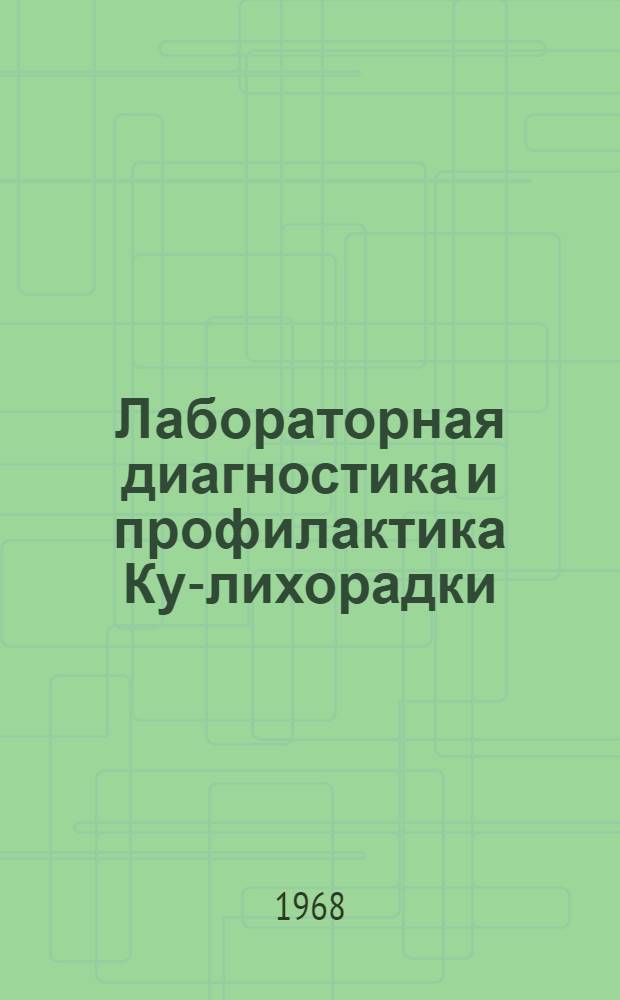 Лабораторная диагностика и профилактика Ку-лихорадки

1968